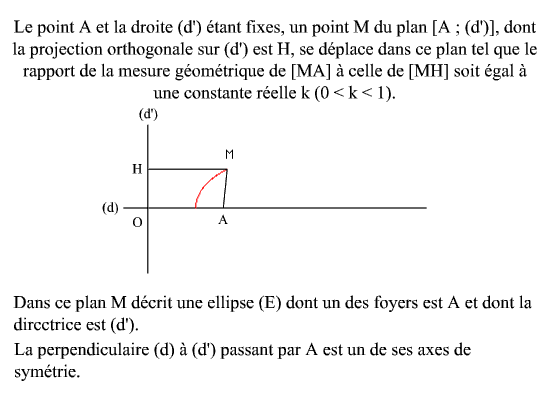 Le point A et la droite (d') étant fixes, un point M du plan [A ; (d')], dont la projection orthogonale sur (d') est H, se déplace dans ce plan tel que le rapport de la mesure géométrique de [MA] à celle de [MH] soit égal à une constante réelle k (0 < k < 1).

(d')

M

H

(d)

O

A

Dans ce plan M décrit une ellipse (E) dont un des foyers est A et dont la dircctrice est (d').

La perpendiculaire (d) à (d') passant par A est un de ses axes de symétrie.